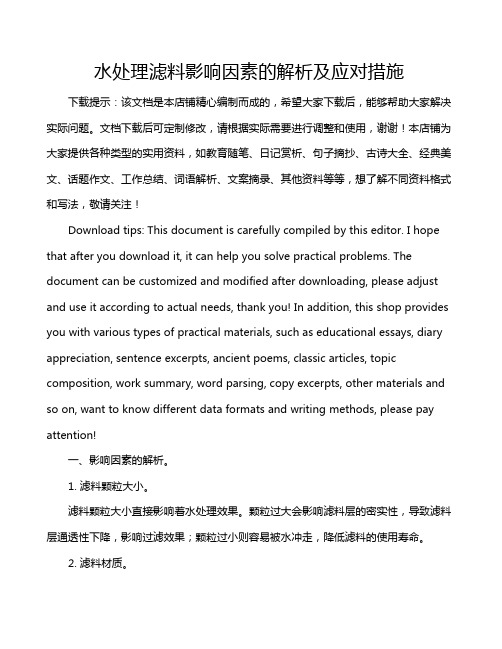 水处理滤料影响因素的解析及应对措施

下载提示：该文档是本店铺精心编制而成的，希望大家下载后，能够帮助大家解决实际问题。文档下载后可定制修改，请根据实际需要进行调整和使用，谢谢！本店铺为大家提供各种类型的实用资料，如教育随笔、日记赏析、句子摘抄、古诗大全、经典美文、话题作文、工作总结、词语解析、文案摘录、其他资料等等，想了解不同资料格式和写法，敬请关注！

Download tips: This document is carefully compiled by this editor. I hope that after you download it, it can help you solve practical problems. The document can be customized and modified after downloading, please adjust and use it according to actual needs, thank you! In addition, this shop provides you with various types of practical materials, such as educational essays, diary appreciation, sentence excerpts, ancient poems, classic articles, topic composition, work summary, word parsing, copy excerpts, other materials and so on, want to know different data formats and writing methods, please pay attention!

一、影响因素的解析。

1. 滤料颗粒大小。

滤料颗粒大小直接影响着水处理效果。颗粒过大会影响滤料层的密实性，导致滤料层通透性下降，影响过滤效果；颗粒过小则容易被水冲走，降低滤料的使用寿命。

2. 滤料材质。